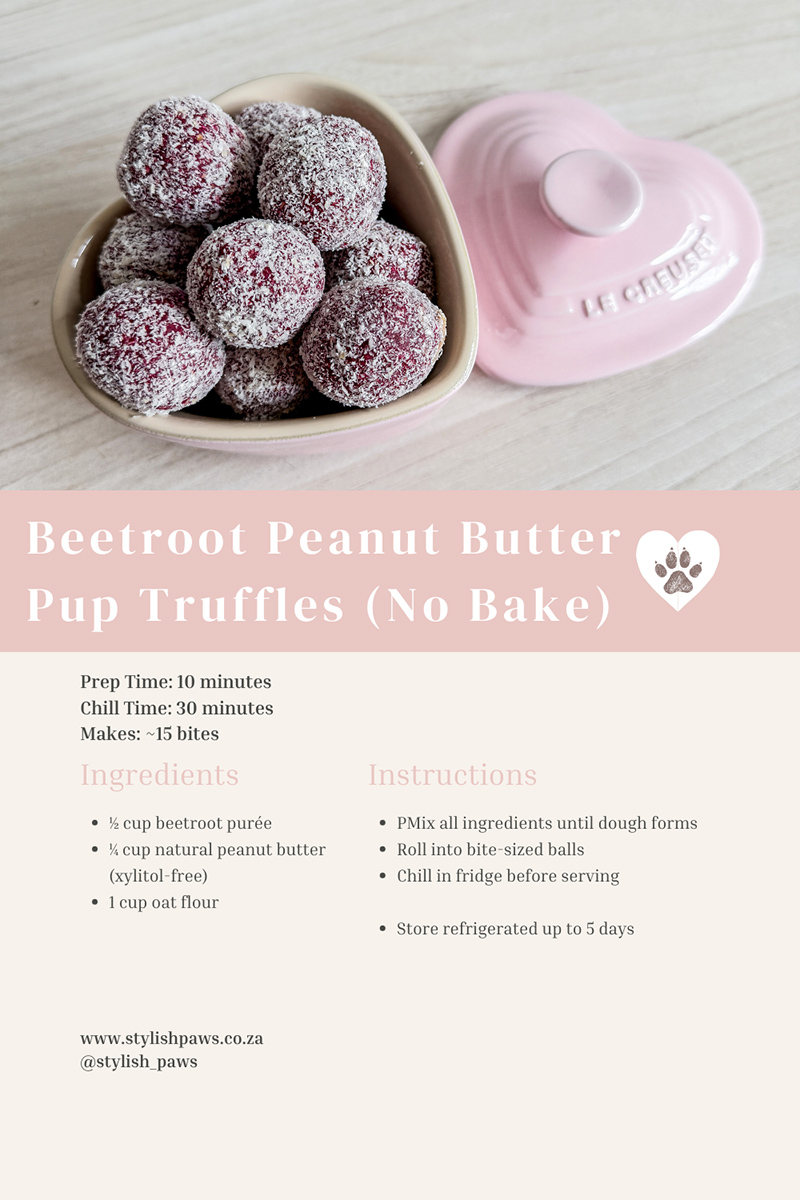 LE CREUSET

Beetroot Peanut Butter Pup Truffles (No Bake)

Prep Time: 10 minutes
Chill Time: 30 minutes
Makes: ~15 bites

Ingredients

- ½ cup beetroot purée
- ¼ cup natural peanut butter (xylitol-free)
- 1 cup oat flour

Instructions

- PMix all ingredients until dough forms
- Roll into bite-sized balls
- Chill in fridge before serving

- Store refrigerated up to 5 days

www.stylishpaws.co.za
@stylish_paws